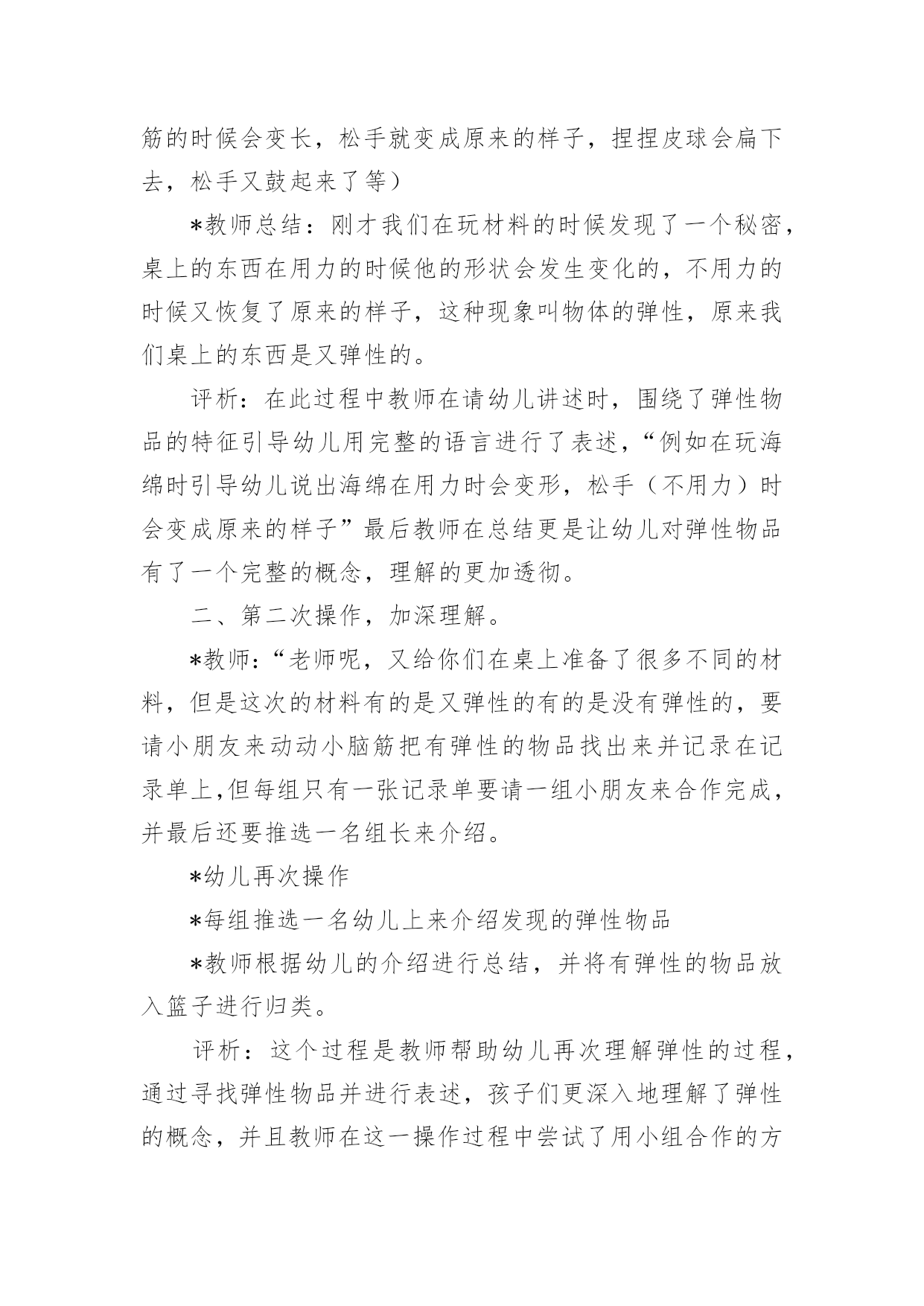 筋的时候会变长，松手就变成原来的样子，捏捏皮球会扁下去，松手又鼓起来了等）

*教师总结：刚才我们在玩材料的时候发现了一个秘密，桌上的东西在用力的时候他的形状会发生变化的，不用力的时候又恢复了原来的样子，这种现象叫物体的弹性，原来我们桌上的东西是又弹性的。

评析：在此过程中教师在请幼儿讲述时，围绕了弹性物品的特征引导幼儿用完整的语言进行了表述，“例如在玩海绵时引导幼儿说出海绵在用力时会变形，松手（不用力）时会变成原来的样子”最后教师在总结更是让幼儿对弹性物品有了一个完整的概念，理解的更加透彻。

二、第二次操作，加深理解。

*教师：“老师呢，又给你们在桌上准备了很多不同的材料，但是这次的材料有的是又弹性的有的是没有弹性的，要请小朋友来动动小脑筋把有弹性的物品找出来并记录在记录单上,但每组只有一张记录单要请一组小朋友来合作完成，并最后还要推选一名组长来介绍。

*幼儿再次操作

*每组推选一名幼儿上来介绍发现的弹性物品

*教师根据幼儿的介绍进行总结，并将有弹性的物品放入篮子进行归类。

评析：这个过程是教师帮助幼儿再次理解弹性的过程，通过寻找弹性物品并进行表述，孩子们更深入地理解了弹性的概念，并且教师在这一操作过程中尝试了用小组合作的方